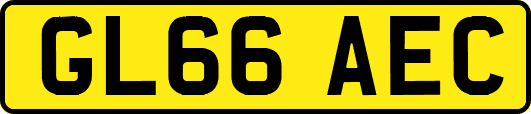 GL66 AEC